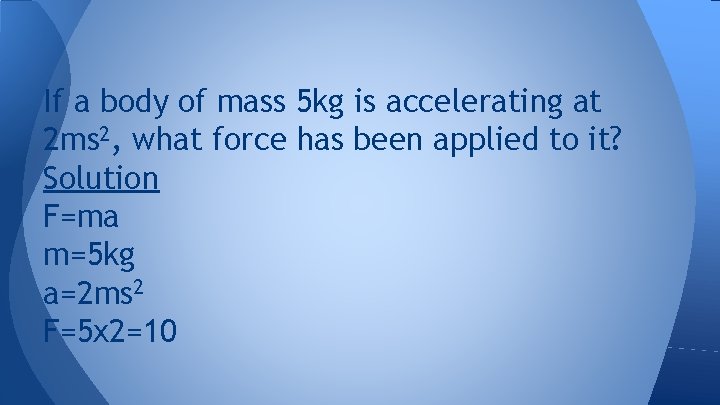 If a body of mass 5kg is accelerating at $2ms^2$, what force has been applied to it?
Solution
F=ma
m=5kg
a=$2ms^2$
F=5x2=10